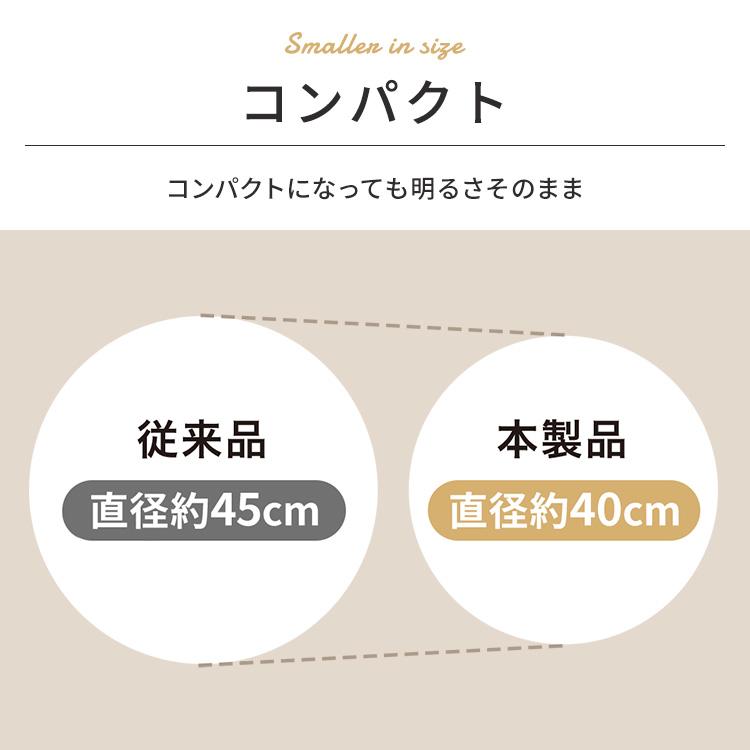 Smaller in size

コンパクト

コンパクトになっても明るさそのまま

従来品

直径約45cm

本製品

直径約40cm